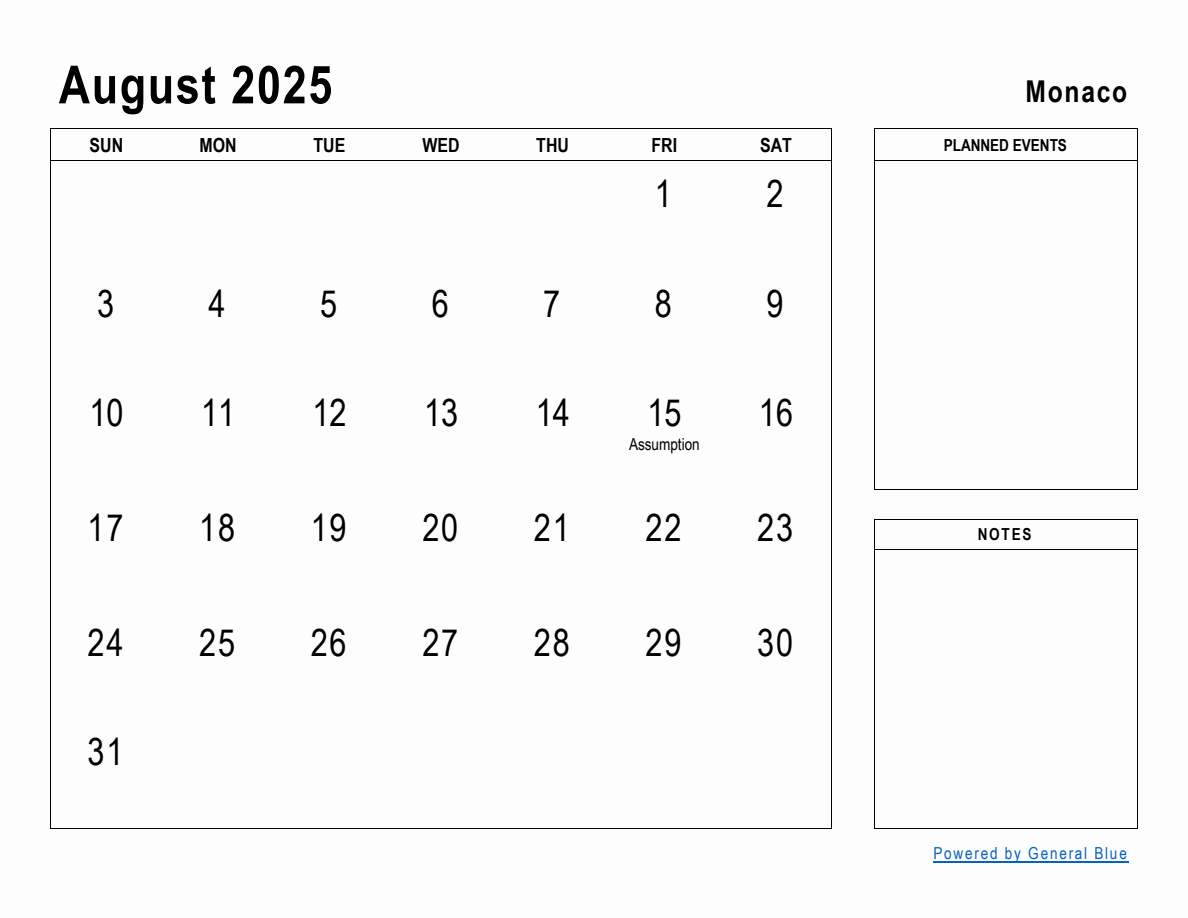 August 2025

Monaco

| SUN | MON | TUE | WED | THU | FRI | SAT |
|---|---|---|---|---|---|---|
| | | | | | 1 | 2 |
| 3 | 4 | 5 | 6 | 7 | 8 | 9 |
| 10 | 11 | 12 | 13 | 14 | 15 Assumption | 16 |
| 17 | 18 | 19 | 20 | 21 | 22 | 23 |
| 24 | 25 | 26 | 27 | 28 | 29 | 30 |
| 31 | | | | | | |

PLANNED EVENTS

NOTES

Powered by General Blue